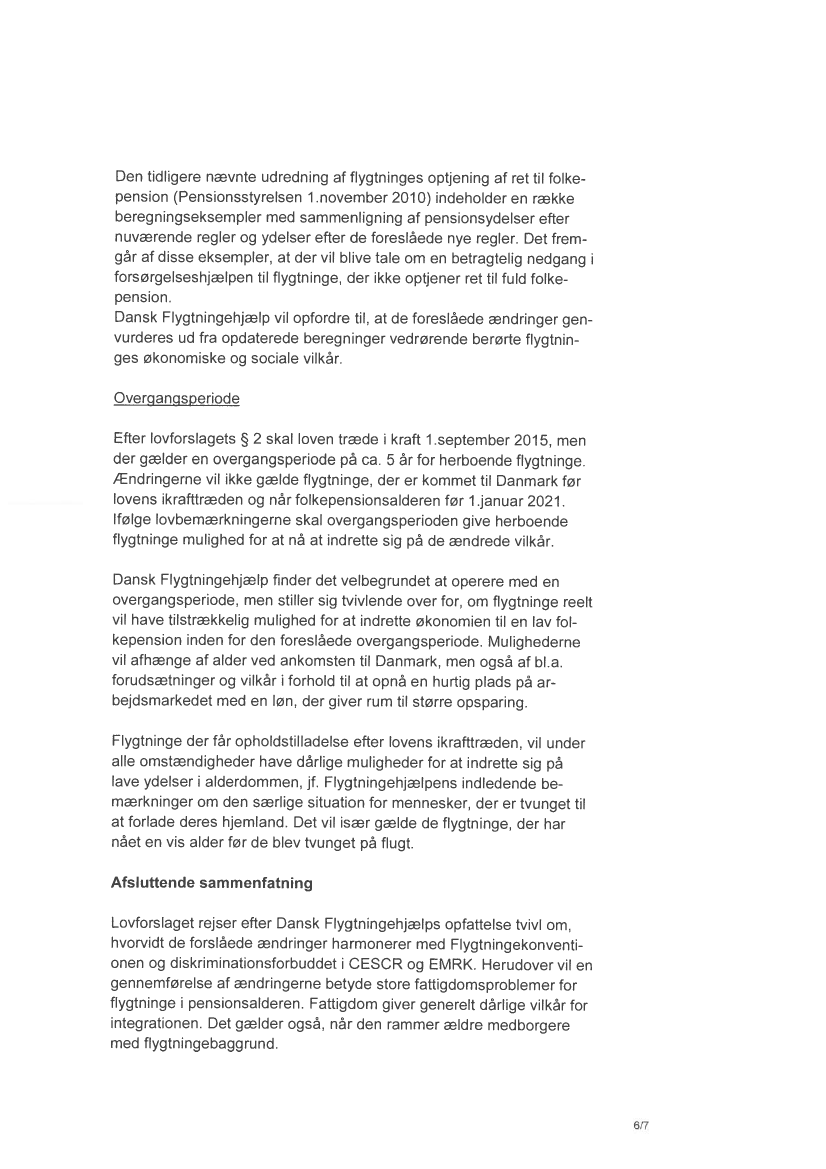 Den tidligere nævnte udredning af flygtninges optjening af ret til folkepension (Pensionsstyrelsen 1.november 2010) indeholder en række beregningseksempler med sammenligning af pensionsydelser efter nuværende regler og ydelser efter de foreslåede nye regler. Det fremgår af disse eksempler, at der vil blive tale om en betragtelig nedgang i forsørgelseshjælpen til flygtninge, der ikke optjener ret til fuld folkepension.
Dansk Flygtningehjælp vil opfordre til, at de foreslåede ændringer genvurderes ud fra opdaterede beregninger vedrørende berørte flygtninges økonomiske og sociale vilkår.

Overgangsperiode

Efter lovforslagets § 2 skal loven træde i kraft 1.september 2015, men der gælder en overgangsperiode på ca. 5 år for herboende flygtninge. Ændringerne vil ikke gælde flygtninge, der er kommet til Danmark før lovens ikrafttræden og når folkepensionsalderen før 1.januar 2021. Ifølge lovbemærkningerne skal overgangsperioden give herboende flygtninge mulighed for at nå at indrette sig på de ændrede vilkår.

Dansk Flygtningehjælp finder det velbegrundet at operere med en overgangsperiode, men stiller sig tvivlende over for, om flygtninge reelt vil have tilstrækkelig mulighed for at indrette økonomien til en lav folkepension inden for den foreslåede overgangsperiode. Mulighederne vil afhænge af alder ved ankomsten til Danmark, men også af bl.a. forudsætninger og vilkår i forhold til at opnå en hurtig plads på arbejdsmarkedet med en løn, der giver rum til større opsparing.

Flygtninge der får opholdstilladelse efter lovens ikrafttræden, vil under alle omstændigheder have dårlige muligheder for at indrette sig på lave ydelser i alderdommen, jf. Flygtningehjælpens indledende bemærkninger om den særlige situation for mennesker, der er tvunget til at forlade deres hjemland. Det vil især gælde de flygtninge, der har nået en vis alder før de blev tvunget på flugt.

Afsluttende sammenfatning

Lovforslaget rejser efter Dansk Flygtningehjælps opfattelse tvivl om, hvorvidt de forslåede ændringer harmonerer med Flygtningekonventionen og diskriminationsforbuddet i CESCR og EMRK. Herudover vil en gennemførelse af ændringerne betyde store fattigdomsproblemer for flygtninge i pensionsalderen. Fattigdom giver generelt dårlige vilkår for integrationen. Det gælder også, når den rammer ældre medborgere med flygtningebaggrund.

6/7